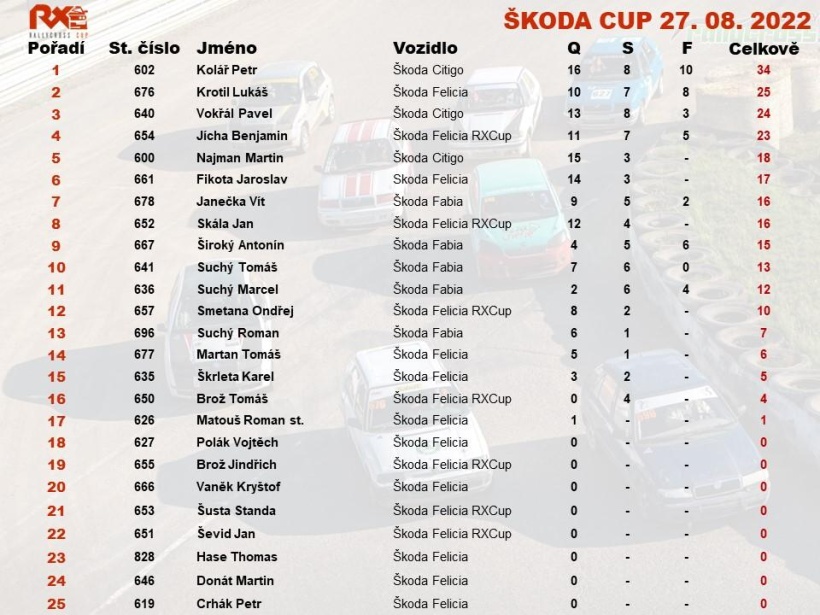 RX RALLYCROSS CUP

ŠKODA CUP 27. 08. 2022

| Pořadí | St. číslo | Jméno | Vozidlo | Q | S | F | Celkově |
|---|---|---|---|---|---|---|---|
| 1 | 602 | Kolář Petr | Škoda Citigo | 16 | 8 | 10 | 34 |
| 2 | 676 | Krotil Lukáš | Škoda Felicia | 10 | 7 | 8 | 25 |
| 3 | 640 | Vokřál Pavel | Škoda Citigo | 13 | 8 | 3 | 24 |
| 4 | 654 | Jícha Benjamin | Škoda Felicia RXCup | 11 | 7 | 5 | 23 |
| 5 | 600 | Najman Martin | Škoda Citigo | 15 | 3 | - | 18 |
| 6 | 661 | Fikota Jaroslav | Škoda Felicia | 14 | 3 | - | 17 |
| 7 | 678 | Janečka Vít | Škoda Fabia | 9 | 5 | 2 | 16 |
| 8 | 652 | Skála Jan | Škoda Felicia RXCup | 12 | 4 | - | 16 |
| 9 | 667 | Široký Antonín | Škoda Fabia | 4 | 5 | 6 | 15 |
| 10 | 641 | Suchý Tomáš | Škoda Fabia | 7 | 6 | 0 | 13 |
| 11 | 636 | Suchý Marcel | Škoda Fabia | 2 | 6 | 4 | 12 |
| 12 | 657 | Smetana Ondřej | Škoda Felicia RXCup | 8 | 2 | - | 10 |
| 13 | 696 | Suchý Roman | Škoda Fabia | 6 | 1 | - | 7 |
| 14 | 677 | Martan Tomáš | Škoda Felicia | 5 | 1 | - | 6 |
| 15 | 635 | Škrleta Karel | Škoda Felicia | 3 | 2 | - | 5 |
| 16 | 650 | Brož Tomáš | Škoda Felicia RXCup | 0 | 4 | - | 4 |
| 17 | 626 | Matouš Roman st. | Škoda Felicia | 1 | - | - | 1 |
| 18 | 627 | Polák Vojtěch | Škoda Felicia | 0 | - | - | 0 |
| 19 | 655 | Brož Jindřich | Škoda Felicia RXCup | 0 | - | - | 0 |
| 20 | 666 | Vaněk Kryštof | Škoda Felicia | 0 | - | - | 0 |
| 21 | 653 | Šusta Standa | Škoda Felicia RXCup | 0 | - | - | 0 |
| 22 | 651 | Ševid Jan | Škoda Felicia RXCup | 0 | - | - | 0 |
| 23 | 828 | Hase Thomas | Škoda Felicia | 0 | - | - | 0 |
| 24 | 646 | Donát Martin | Škoda Felicia | 0 | - | - | 0 |
| 25 | 619 | Crhák Petr | Škoda Felicia | 0 | - | - | 0 |